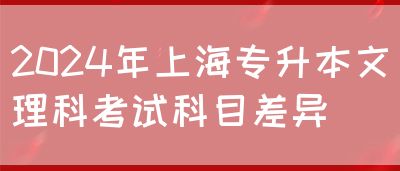 2024年上海专升本文理科考试科目差异